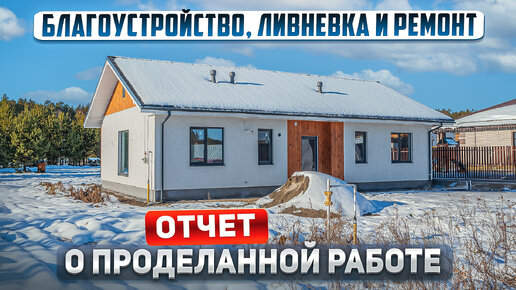 БЛАГОУСТРОЙСТВО, ЛИВНЕВКА И РЕМОНТ

ОТЧЕТ

О ПРОДЕЛАННОЙ РАБОТЕ